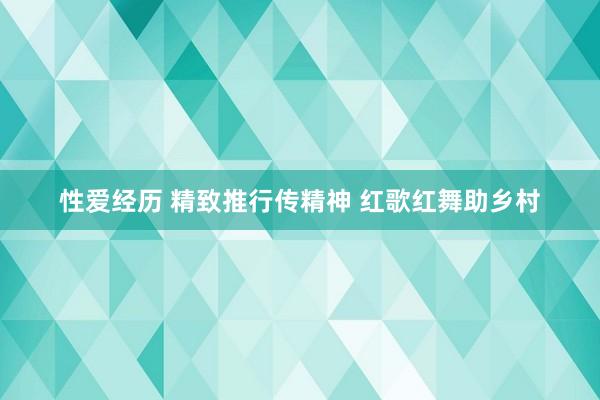 性爱经历 精致推行传精神 红歌红舞助乡村